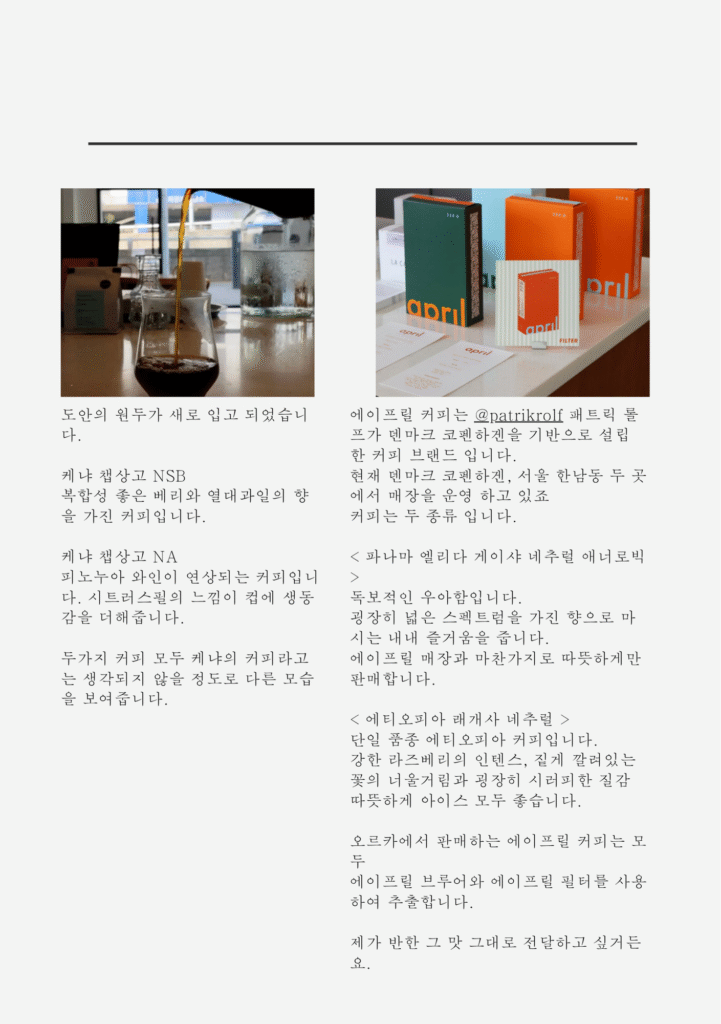 도안의 원두가 새로 입고 되었습니다.

케냐 챕상고 NSB
복합성 좋은 베리와 열대과일의 향을 가진 커피입니다.

케냐 챕상고 NA
피노누아 와인이 연상되는 커피입니다. 시트러스필의 느낌이 컵에 생동감을 더해줍니다.

두가지 커피 모두 케냐의 커피라고는 생각되지 않을 정도로 다른 모습을 보여줍니다.

에이프릴 커피는 @patrikrolf 패트릭 롤프가 덴마크 코펜하겐을 기반으로 설립한 커피 브랜드 입니다.
현재 덴마크 코펜하겐, 서울 한남동 두 곳에서 매장을 운영 하고 있죠
커피는 두 종류 입니다.

< 파나마 엘리다 게이샤 네추럴 애너로빅 >
독보적인 우아함입니다.
굉장히 넓은 스펙트럼을 가진 향으로 마시는 내내 즐거움을 줍니다.
에이프릴 매장과 마찬가지로 따뜻하게만 판매합니다.

< 에티오피아 래개사 네추럴 >
단일 품종 에티오피아 커피입니다.
강한 라즈베리의 인텐스, 짙게 깔려있는 꽃의 너울거림과 굉장히 시러피한 질감
따뜻하게 아이스 모두 좋습니다.

오르카에서 판매하는 에이프릴 커피는 모두
에이프릴 브루어와 에이프릴 필터를 사용하여 추출합니다.

제가 반한 그 맛 그대로 전달하고 싶거든요.